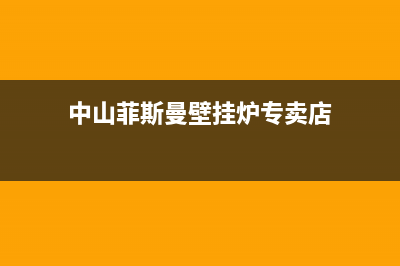 中山菲斯曼壁挂炉专卖店